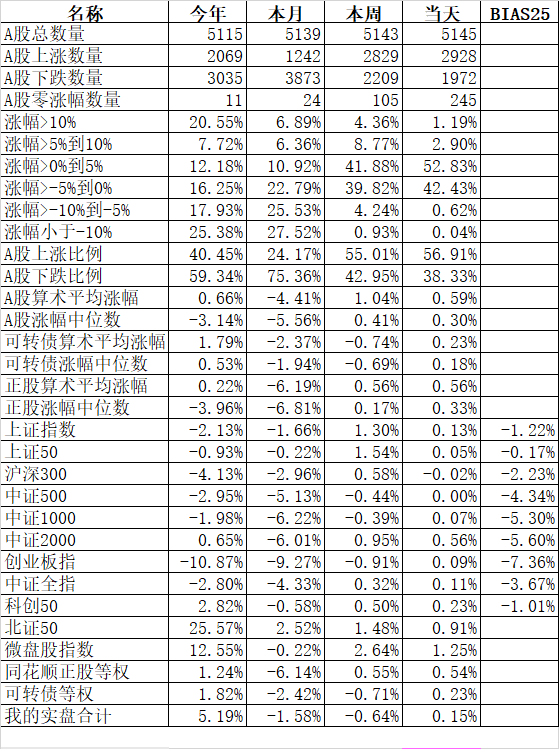 | 名称 | 今年 | 本月 | 本周 | 当天 | BIAS25 |
|---|---|---|---|---|---|
| A股总数量 | 5115 | 5139 | 5143 | 5145 | |
| A股上涨数量 | 2069 | 1242 | 2829 | 2928 | |
| A股下跌数量 | 3035 | 3873 | 2209 | 1972 | |
| A股零涨幅数量 | 11 | 24 | 105 | 245 | |
| 涨幅>10% | 20.55% | 6.89% | 4.36% | 1.19% | |
| 涨幅>5%到10% | 7.72% | 6.36% | 8.77% | 2.90% | |
| 涨幅>0%到5% | 12.18% | 10.92% | 41.88% | 52.83% | |
| 涨幅>-5%到0% | 16.25% | 22.79% | 39.82% | 42.43% | |
| 涨幅>-10%到-5% | 17.93% | 25.53% | 4.24% | 0.62% | |
| 涨幅小于-10% | 25.38% | 27.52% | 0.93% | 0.04% | |
| A股上涨比例 | 40.45% | 24.17% | 55.01% | 56.91% | |
| A股下跌比例 | 59.34% | 75.36% | 42.95% | 38.33% | |
| A股算术平均涨幅 | 0.66% | -4.41% | 1.04% | 0.59% | |
| A股涨幅中位数 | -3.14% | -5.56% | 0.41% | 0.30% | |
| 可转债算术平均涨幅 | 1.79% | -2.37% | -0.74% | 0.23% | |
| 可转债涨幅中位数 | 0.53% | -1.94% | -0.69% | 0.18% | |
| 正股算术平均涨幅 | 0.22% | -6.19% | 0.56% | 0.56% | |
| 正股涨幅中位数 | -3.96% | -6.81% | 0.17% | 0.33% | |
| 上证指数 | -2.13% | -1.66% | 1.30% | 0.13% | -1.22% |
| 上证50 | -0.93% | -0.22% | 1.54% | 0.05% | -0.17% |
| 沪深300 | -4.13% | -2.96% | 0.58% | -0.02% | -2.23% |
| 中证500 | -2.95% | -5.13% | -0.44% | 0.00% | -4.34% |
| 中证1000 | -1.98% | -6.22% | -0.39% | 0.07% | -5.30% |
| 中证2000 | 0.65% | -6.01% | 0.95% | 0.56% | -5.60% |
| 创业板指 | -10.87% | -9.27% | -0.91% | 0.09% | -7.36% |
| 中证全指 | -2.80% | -4.33% | 0.32% | 0.11% | -3.67% |
| 科创50 | 2.82% | -0.58% | 0.50% | 0.23% | -1.01% |
| 北证50 | 25.57% | 2.52% | 1.48% | 0.91% | |
| 微盘股指数 | 12.55% | -0.22% | 2.64% | 1.25% | |
| 同花顺正股等权 | 1.24% | -6.14% | 0.55% | 0.54% | |
| 可转债等权 | 1.82% | -2.42% | -0.71% | 0.23% | |
| 我的实盘合计 | 5.19% | -1.58% | -0.64% | 0.15% | |